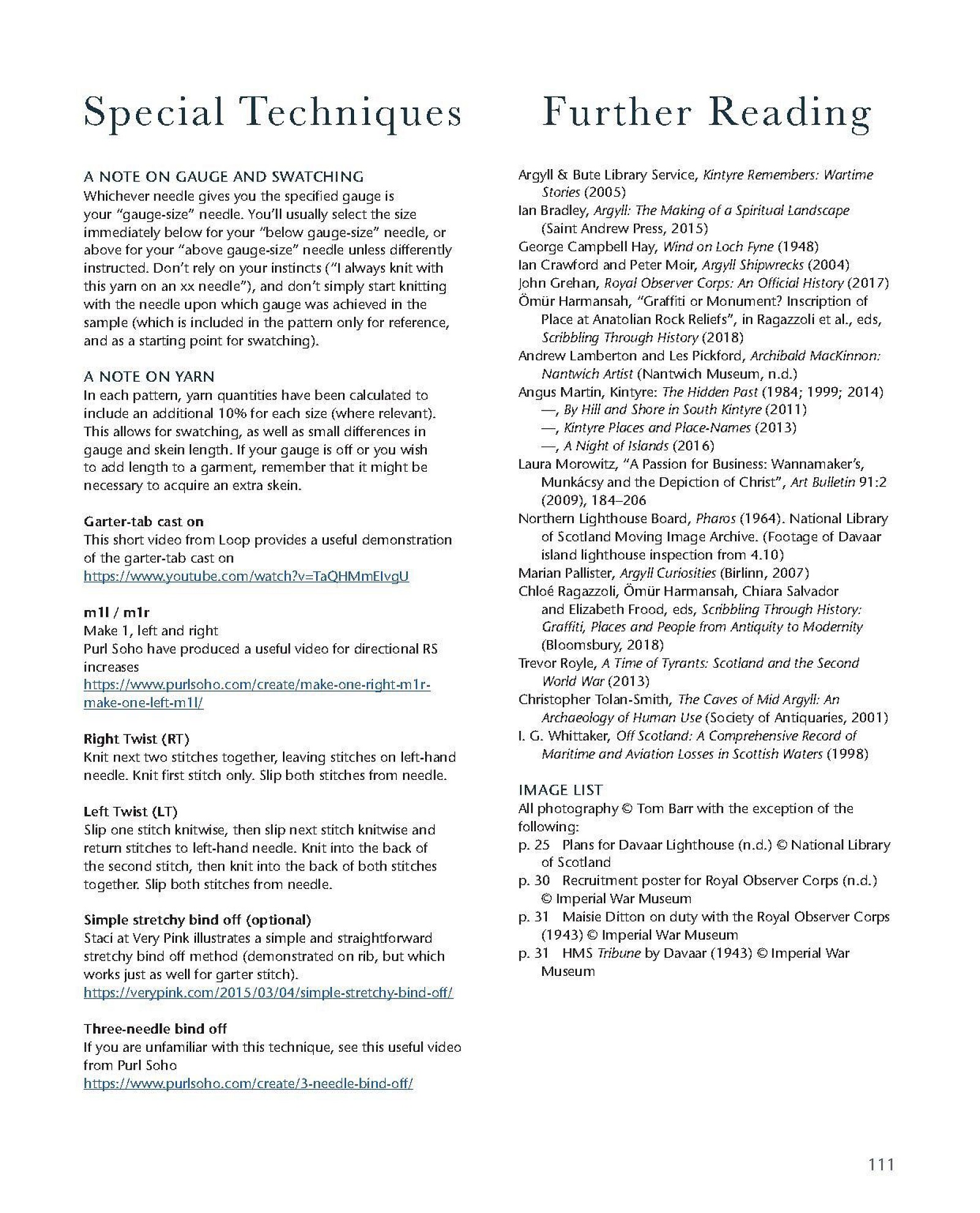 Special Techniques

A NOTE ON GAUGE AND SWATCHING
Whichever needle gives you the specified gauge is your "gauge-size" needle. You'll usually select the size immediately below for your "below gauge-size" needle, or above for your "above gauge-size" needle unless differently instructed. Don't rely on your instincts ("I always knit with this yarn on an xx needle"), and don't simply start knitting with the needle upon which gauge was achieved in the sample (which is included in the pattern only for reference, and as a starting point for swatching).

A NOTE ON YARN
In each pattern, yarn quantities have been calculated to include an additional 10% for each size (where relevant). This allows for swatching, as well as small differences in gauge and skein length. If your gauge is off or you wish to add length to a garment, remember that it might be necessary to acquire an extra skein.

Garter-tab cast on
This short video from Loop provides a useful demonstration of the garter-tab cast on
https://www.youtube.com/watch?v=TaQHMmEIvgU

m1l / m1r
Make 1, left and right
Purl Soho have produced a useful video for directional RS increases
https://www.purlsoho.com/create/make-one-right-m1r-make-one-left-m1l/

Right Twist (RT)
Knit next two stitches together, leaving stitches on left-hand needle. Knit first stitch only. Slip both stitches from needle.

Left Twist (LT)
Slip one stitch knitwise, then slip next stitch knitwise and return stitches to left-hand needle. Knit into the back of the second stitch, then knit into the back of both stitches together. Slip both stitches from needle.

Simple stretchy bind off (optional)
Staci at Very Pink illustrates a simple and straightforward stretchy bind off method (demonstrated on rib, but which works just as well for garter stitch).
https://verypink.com/2015/03/04/simple-stretchy-bind-off/

Three-needle bind off
If you are unfamiliar with this technique, see this useful video from Purl Soho
https://www.purlsoho.com/create/3-needle-bind-off/

Further Reading

Argyll & Bute Library Service, Kintyre Remembers: Wartime Stories (2005)
Ian Bradley, Argyll: The Making of a Spiritual Landscape (Saint Andrew Press, 2015)
George Campbell Hay, Wind on Loch Fyne (1948)
Ian Crawford and Peter Moir, Argyll Shipwrecks (2004)
John Grehan, Royal Observer Corps: An Official History (2017)
Ömür Harmansah, "Graffiti or Monument? Inscription of Place at Anatolian Rock Reliefs", in Ragazzoli et al., eds, Scribbling Through History (2018)
Andrew Lamberton and Les Pickford, Archibald MacKinnon: Nantwich Artist (Nantwich Museum, n.d.)
Angus Martin, Kintyre: The Hidden Past (1984; 1999; 2014)
—, By Hill and Shore in South Kintyre (2011)
—, Kintyre Places and Place-Names (2013)
—, A Night of Islands (2016)
Laura Morowitz, "A Passion for Business: Wannamaker's, Munkácsy and the Depiction of Christ", Art Bulletin 91:2 (2009), 184–206
Northern Lighthouse Board, Pharos (1964). National Library of Scotland Moving Image Archive. (Footage of Davaar island lighthouse inspection from 4.10)
Marian Pallister, Argyll Curiosities (Birlinn, 2007)
Chloé Ragazzoli, Ömür Harmansah, Chiara Salvador and Elizabeth Frood, eds, Scribbling Through History: Graffiti, Places and People from Antiquity to Modernity (Bloomsbury, 2018)
Trevor Royle, A Time of Tyrants: Scotland and the Second World War (2013)
Christopher Tolan-Smith, The Caves of Mid Argyll: An Archaeology of Human Use (Society of Antiquaries, 2001)
I. G. Whittaker, Off Scotland: A Comprehensive Record of Maritime and Aviation Losses in Scottish Waters (1998)

IMAGE LIST
All photography © Tom Barr with the exception of the following:
p. 25 Plans for Davaar Lighthouse (n.d.) © National Library of Scotland
p. 30 Recruitment poster for Royal Observer Corps (n.d.) © Imperial War Museum
p. 31 Maisie Ditton on duty with the Royal Observer Corps (1943) © Imperial War Museum
p. 31 HMS Tribune by Davaar (1943) © Imperial War Museum

111